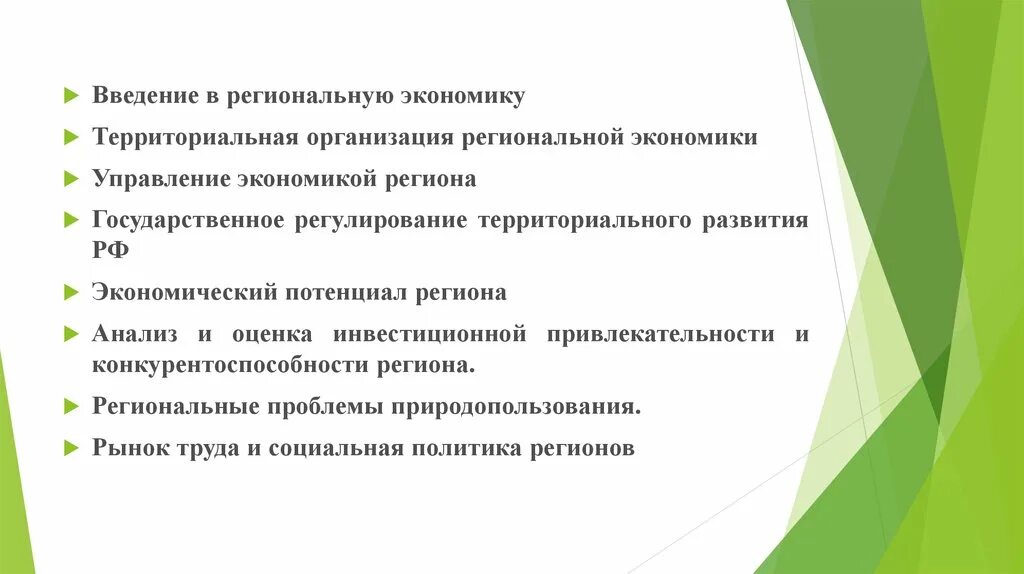 Введение в региональную экономику

Территориальная организация региональной экономики

Управление экономикой региона

Государственное регулирование территориального развития РФ

Экономический потенциал региона

Анализ и оценка инвестиционной привлекательности и конкурентоспособности региона.

Региональные проблемы природопользования.

Рынок труда и социальная политика регионов